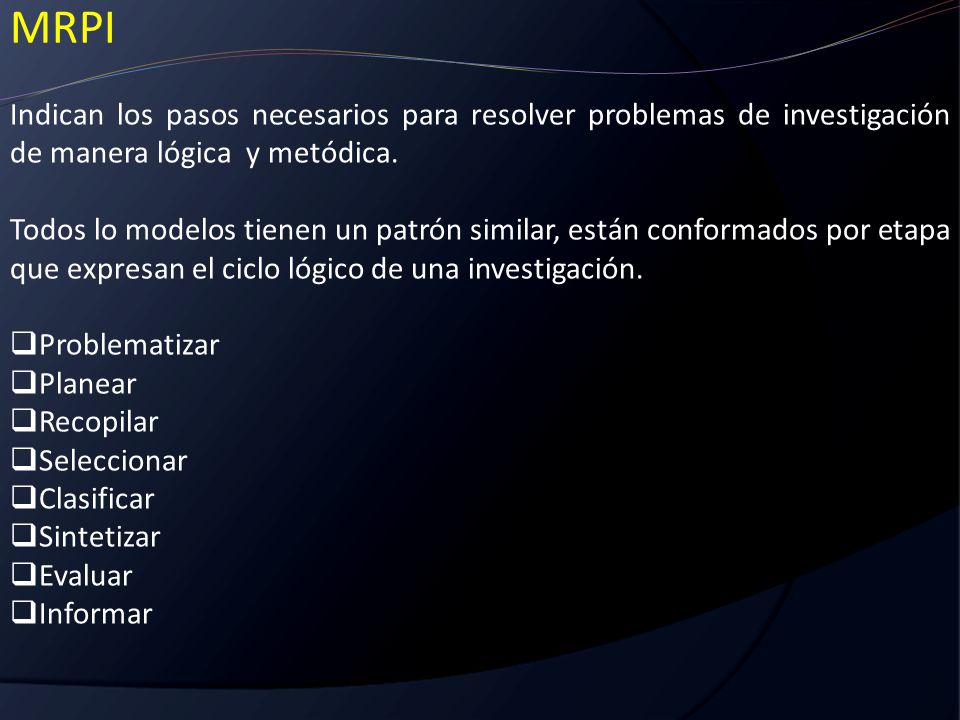 MRPI

Indican los pasos necesarios para resolver problemas de investigación de manera lógica y metódica.

Todos lo modelos tienen un patrón similar, están conformados por etapa que expresan el ciclo lógico de una investigación.

❑Problematizar
❑Planear
❑Recopilar
❑Seleccionar
❑Clasificar
❑Sintetizar
❑Evaluar
❑Informar